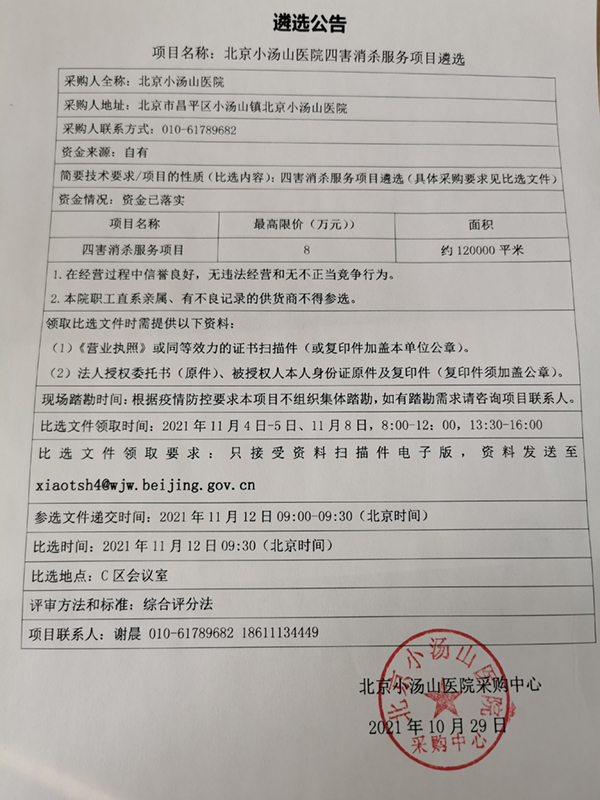 遴选公告

项目名称：北京小汤山医院四害消杀服务项目遴选

采购人全称：北京小汤山医院

采购人地址：北京市昌平区小汤山镇北京小汤山医院

采购人联系方式：010-61789682

资金来源：自有

简要技术要求/项目的性质（比选内容）：四害消杀服务项目遴选（具体采购要求见比选文件）

资金情况：资金已落实

| 项目名称 | 最高限价（万元）) | 面积 |
|---|---|---|
| 四害消杀服务项目 | 8 | 约 120000 平米 |

1.在经营过程中信誉良好，无违法经营和无不正当竞争行为。

2.本院职工直系亲属、有不良记录的供货商不得参选。

领取比选文件时需提供以下资料：

（1）《营业执照》或同等效力的证书扫描件（或复印件加盖本单位公章）。

（2）法人授权委托书（原件）、被授权人本人身份证原件及复印件（复印件须加盖公章）。

现场踏勘时间：根据疫情防控要求本项目不组织集体踏勘，如有踏勘需求请咨询项目联系人。

比选文件领取时间：2021 年 11 月 4 日-5 日、11 月 8 日，8:00-12：00，13:30-16:00

比选文件领取要求：只接受资料扫描件电子版，资料发送至 xiaotsh4@wjw.beijing.gov.cn

参选文件递交时间：2021 年 11 月 12 日 09:00-09:30（北京时间）

比选时间：2021 年 11 月 12 日 09:30（北京时间）

比选地点：C 区会议室

评审方法和标准：综合评分法

项目联系人：谢晨 010-61789682 18611134449

北京小汤山医院采购中心
2021 年 10 月 29 日

北京小汤山医院
采购中心